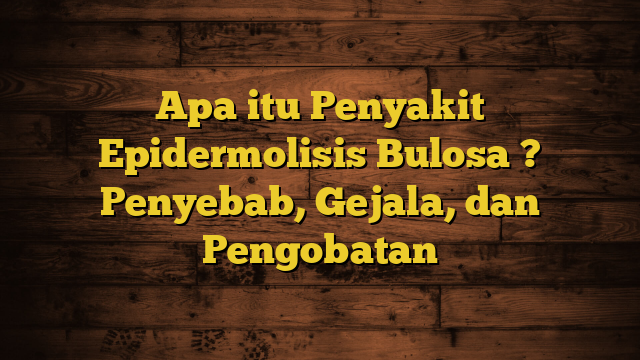 Apa itu Penyakit Epidermolisis Bulosa ? Penyebab, Gejala, dan Pengobatan